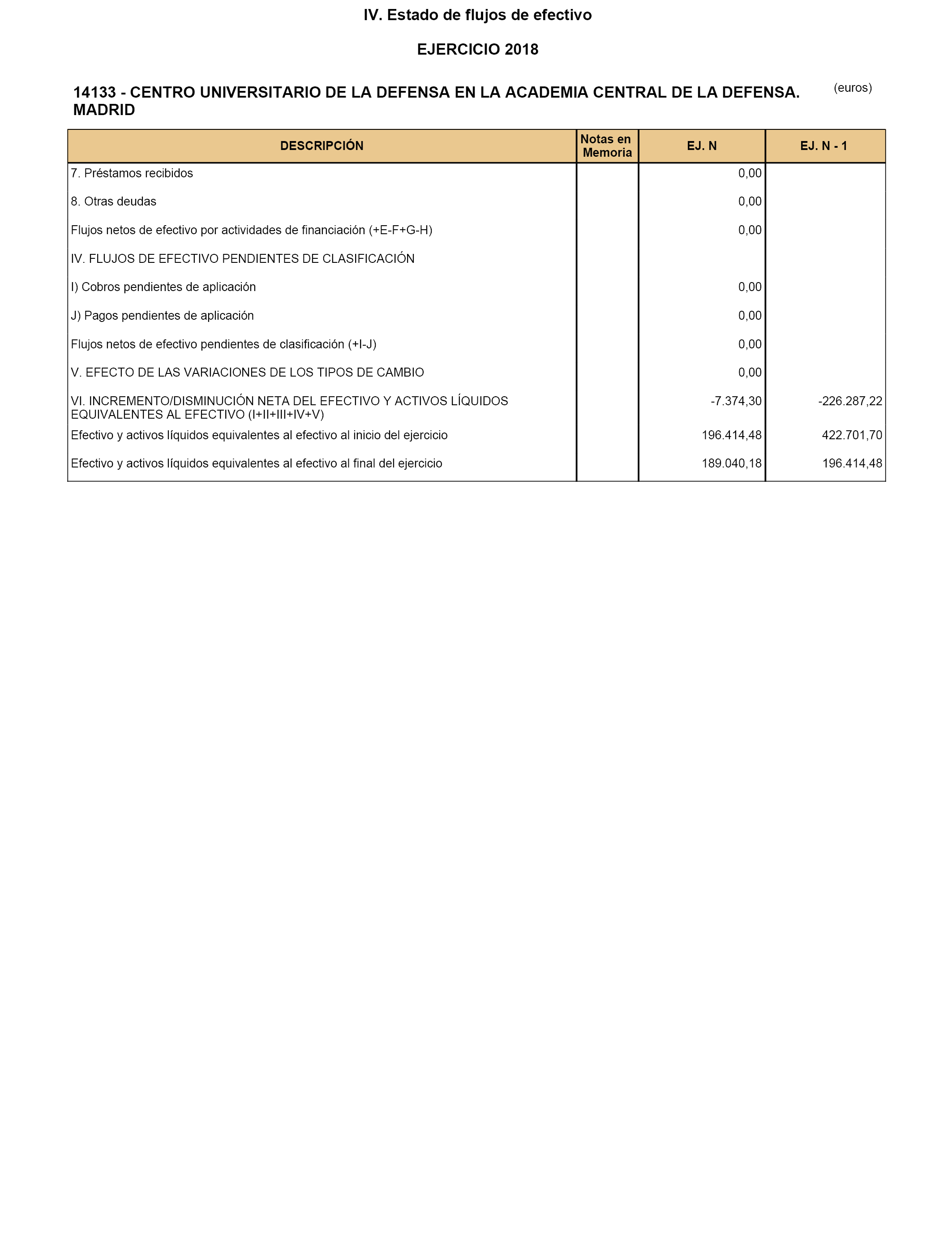 IV. Estado de flujos de efectivo

EJERCICIO 2018

14133 - CENTRO UNIVERSITARIO DE LA DEFENSA EN LA ACADEMIA CENTRAL DE LA DEFENSA. MADRID

(euros)

| DESCRIPCIÓN | Notas en Memoria | EJ. N | EJ. N - 1 |
|---|---|---|---|
| 7. Préstamos recibidos | | 0,00 | |
| 8. Otras deudas | | 0,00 | |
| Flujos netos de efectivo por actividades de financiación (+E-F+G-H) | | 0,00 | |
| IV. FLUJOS DE EFECTIVO PENDIENTES DE CLASIFICACIÓN | | | |
| I) Cobros pendientes de aplicación | | 0,00 | |
| J) Pagos pendientes de aplicación | | 0,00 | |
| Flujos netos de efectivo pendientes de clasificación (+I-J) | | 0,00 | |
| V. EFECTO DE LAS VARIACIONES DE LOS TIPOS DE CAMBIO | | 0,00 | |
| VI. INCREMENTO/DISMINUCIÓN NETA DEL EFECTIVO Y ACTIVOS LÍQUIDOS EQUIVALENTES AL EFECTIVO (I+II+III+IV+V) | | -7.374,30 | -226.287,22 |
| Efectivo y activos líquidos equivalentes al efectivo al inicio del ejercicio | | 196.414,48 | 422.701,70 |
| Efectivo y activos líquidos equivalentes al efectivo al final del ejercicio | | 189.040,18 | 196.414,48 |